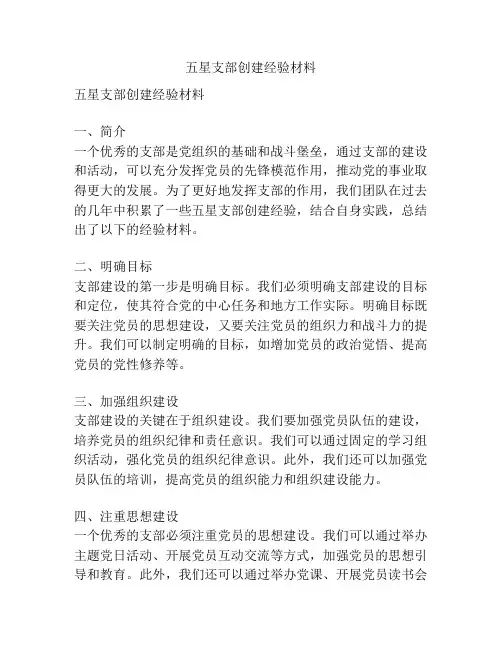 五星支部创建经验材料

五星支部创建经验材料

一、简介
一个优秀的支部是党组织的基础和战斗堡垒，通过支部的建设和活动，可以充分发挥党员的先锋模范作用，推动党的事业取得更大的发展。为了更好地发挥支部的作用，我们团队在过去的几年中积累了一些五星支部创建经验，结合自身实践，总结出了以下的经验材料。

二、明确目标
支部建设的第一步是明确目标。我们必须明确支部建设的目标和定位，使其符合党的中心任务和地方工作实际。明确目标既要关注党员的思想建设，又要关注党员的组织力和战斗力的提升。我们可以制定明确的目标，如增加党员的政治觉悟、提高党员的党性修养等。

三、加强组织建设
支部建设的关键在于组织建设。我们要加强党员队伍的建设，培养党员的组织纪律和责任意识。我们可以通过固定的学习组织活动，强化党员的组织纪律意识。此外，我们还可以加强党员队伍的培训，提高党员的组织能力和组织建设能力。

四、注重思想建设
一个优秀的支部必须注重党员的思想建设。我们可以通过举办主题党日活动、开展党员互动交流等方式，加强党员的思想引导和教育。此外，我们还可以通过举办党课、开展党员读书会